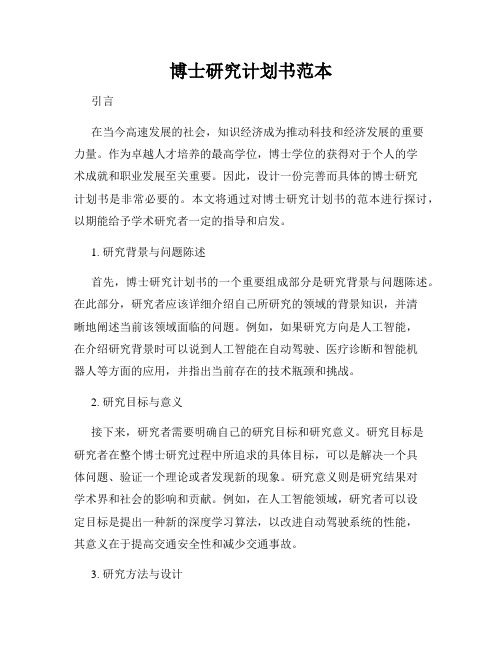 博士研究计划书范本

引言

在当今高速发展的社会，知识经济成为推动科技和经济发展的重要力量。作为卓越人才培养的最高学位，博士学位的获得对于个人的学术成就和职业发展至关重要。因此，设计一份完善而具体的博士研究计划书是非常必要的。本文将通过对博士研究计划书的范本进行探讨，以期能给予学术研究者一定的指导和启发。

1. 研究背景与问题陈述

首先，博士研究计划书的一个重要组成部分是研究背景与问题陈述。在此部分，研究者应该详细介绍自己所研究的领域的背景知识，并清晰地阐述当前该领域面临的问题。例如，如果研究方向是人工智能，在介绍研究背景时可以说到人工智能在自动驾驶、医疗诊断和智能机器人等方面的应用，并指出当前存在的技术瓶颈和挑战。

2. 研究目标与意义

接下来，研究者需要明确自己的研究目标和研究意义。研究目标是研究者在整个博士研究过程中所追求的具体目标，可以是解决一个具体问题、验证一个理论或者发现新的现象。研究意义则是研究结果对学术界和社会的影响和贡献。例如，在人工智能领域，研究者可以设定目标是提出一种新的深度学习算法，以改进自动驾驶系统的性能，其意义在于提高交通安全性和减少交通事故。

3. 研究方法与设计